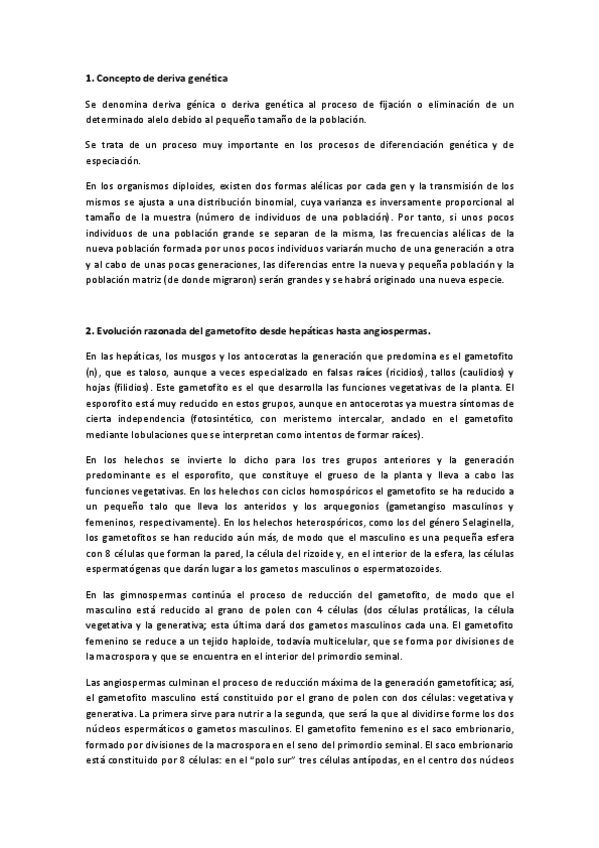 **1. Concepto de deriva genética**

Se denomina deriva génica o deriva genética al proceso de fijación o eliminación de un determinado alelo debido al pequeño tamaño de la población.

Se trata de un proceso muy importante en los procesos de diferenciación genética y de especiación.

En los organismos diploides, existen dos formas alélicas por cada gen y la transmisión de los mismos se ajusta a una distribución binomial, cuya varianza es inversamente proporcional al tamaño de la muestra (número de individuos de una población). Por tanto, si unos pocos individuos de una población grande se separan de la misma, las frecuencias alélicas de la nueva población formada por unos pocos individuos variarán mucho de una generación a otra y al cabo de unas pocas generaciones, las diferencias entre la nueva y pequeña población y la población matriz (de donde migraron) serán grandes y se habrá originado una nueva especie.

**2. Evolución razonada del gametofito desde hepáticas hasta angiospermas.**

En las hepáticas, los musgos y los antocerotas la generación que predomina es el gametofito (n), que es taloso, aunque a veces especializado en falsas raíces (ricidios), tallos (caulidios) y hojas (filidios). Este gametofito es el que desarrolla las funciones vegetativas de la planta. El esporofito está muy reducido en estos grupos, aunque en antocerotas ya muestra síntomas de cierta independencia (fotosintético, con meristemo intercalar, anclado en el gametofito mediante lobulaciones que se interpretan como intentos de formar raíces).

En los helechos se invierte lo dicho para los tres grupos anteriores y la generación predominante es el esporofito, que constituye el grueso de la planta y lleva a cabo las funciones vegetativas. En los helechos con ciclos homospóricos el gametofito se ha reducido a un pequeño talo que lleva los anteridos y los arquegonios (gametangiso masculinos y femeninos, respectivamente). En los helechos heterospóricos, como los del género Selaginella, los gametofitos se han reducido aún más, de modo que el masculino es una pequeña esfera con 8 células que forman la pared, la célula del rizoide y, en el interior de la esfera, las células espermatógenas que darán lugar a los gametos masculinos o espermatozoides.

En las gimnospermas continúa el proceso de reducción del gametofito, de modo que el masculino está reducido al grano de polen con 4 células (dos células protálicas, la célula vegetativa y la generativa; esta última dará dos gametos masculinos cada una. El gametofito femenino se reduce a un tejido haploide, todavía multicelular, que se forma por divisiones de la macrospora y que se encuentra en el interior del primordio seminal.

Las angiospermas culminan el proceso de reducción máxima de la generación gametofítica; así, el gametofito masculino está constituido por el grano de polen con dos células: vegetativa y generativa. La primera sirve para nutrir a la segunda, que será la que al dividirse forme los dos núcleos espermáticos o gametos masculinos. El gametofito femenino es el saco embrionario, formado por divisiones de la macrospora en el seno del primordio seminal. El saco embrionario está constituido por 8 células: en el "polo sur" tres células antípodas, en el centro dos núcleos